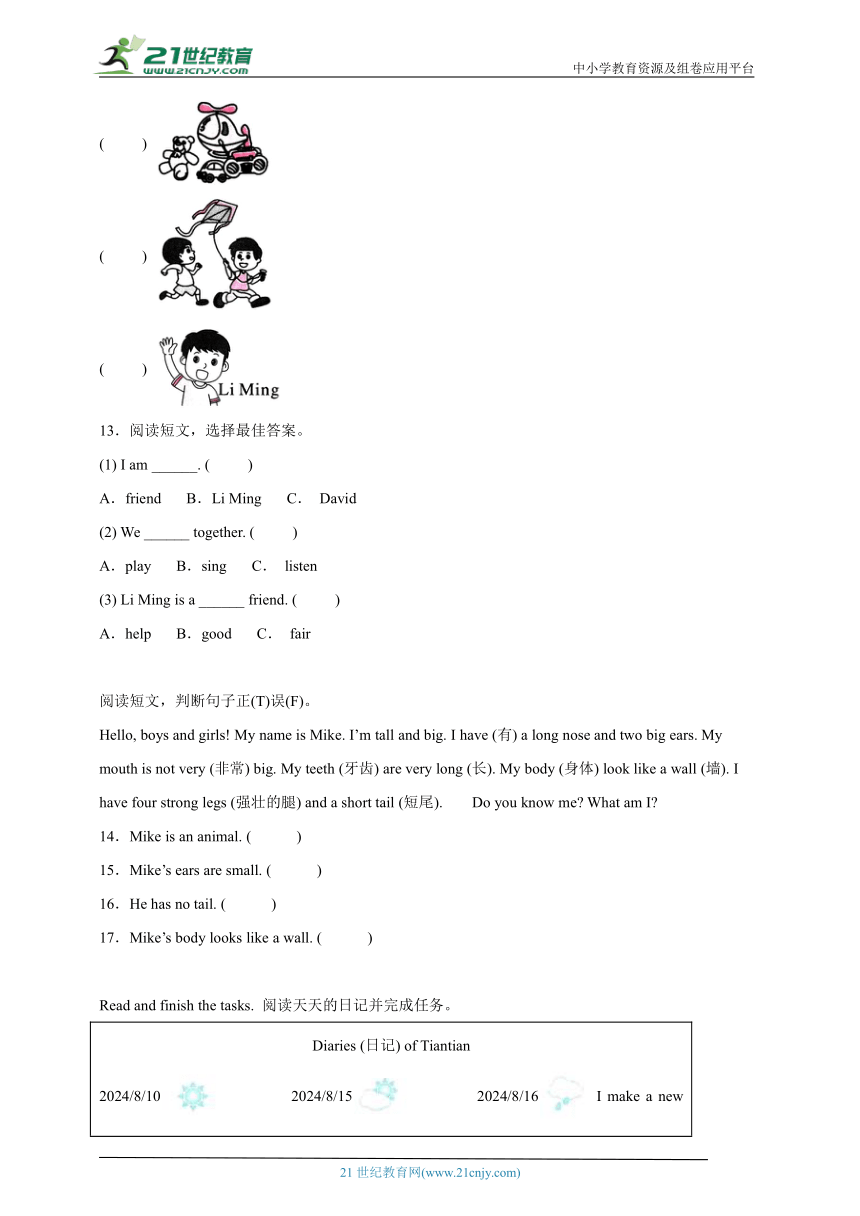 21世纪教育 www.21cnjy.com

中小学教育资源及组卷应用平台

( )

( )

( ) Li Ming

13．阅读短文，选择最佳答案。

(1) I am ______. ( )

A．friend B．Li Ming C． David

(2) We ______ together. ( )

A．play B．sing C． listen

(3) Li Ming is a ______ friend. ( )

A．help B．good C． fair

阅读短文，判断句子正(T)误(F)。

Hello, boys and girls! My name is Mike. I'm tall and big. I have (有) a long nose and two big ears. My mouth is not very (非常) big. My teeth (牙齿) are very long (长). My body (身体) look like a wall (墙). I have four strong legs (强壮的腿) and a short tail (短尾). Do you know me? What am I?

14．Mike is an animal. ( )

15．Mike's ears are small. ( )

16．He has no tail. ( )

17．Mike's body looks like a wall. ( )

Read and finish the tasks. 阅读天天的日记并完成任务。

Diaries (日记) of Tiantian

2024/8/10 2024/8/15 2024/8/16 I make a new

21 世纪教育网(www.21cnjy.com)